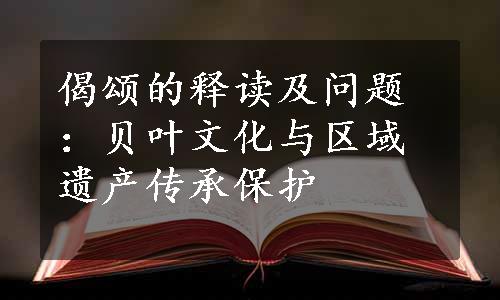 偈颂的释读及问题：贝叶文化与区域遗产传承保护